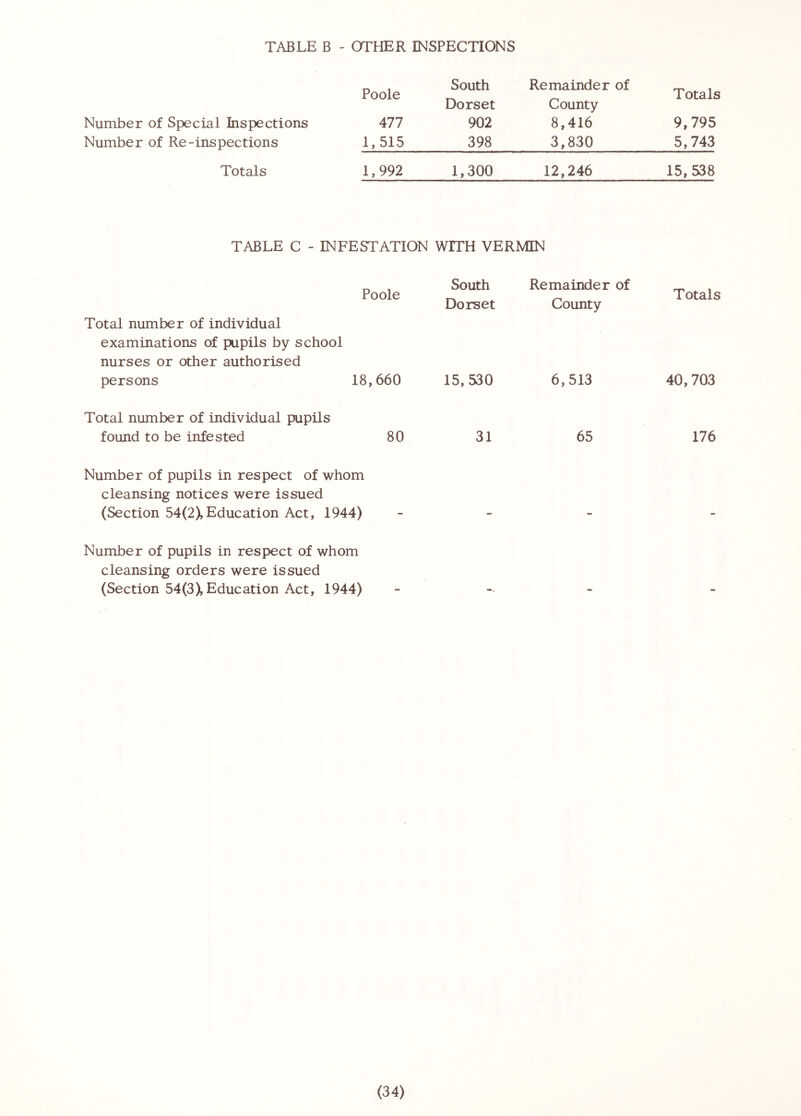 TABLE B - OTHER INSPECTIONS

| | Poole | South Dorset | Remainder of County | Totals |
|---|---|---|---|---|
| Number of Special Inspections | 477 | 902 | 8,416 | 9,795 |
| Number of Re-inspections | 1,515 | 398 | 3,830 | 5,743 |
| Totals | 1,992 | 1,300 | 12,246 | 15,538 |

TABLE C - INFESTATION WITH VERMIN

| | Poole | South Dorset | Remainder of County | Totals |
|---|---|---|---|---|
| Total number of individual examinations of pupils by school nurses or other authorised persons | 18,660 | 15,530 | 6,513 | 40,703 |
| Total number of individual pupils found to be infested | 80 | 31 | 65 | 176 |
| Number of pupils in respect of whom cleansing notices were issued (Section 54(2), Education Act, 1944) | - | - | - | - |
| Number of pupils in respect of whom cleansing orders were issued (Section 54(3), Education Act, 1944) | - | - | - | - |

(34)